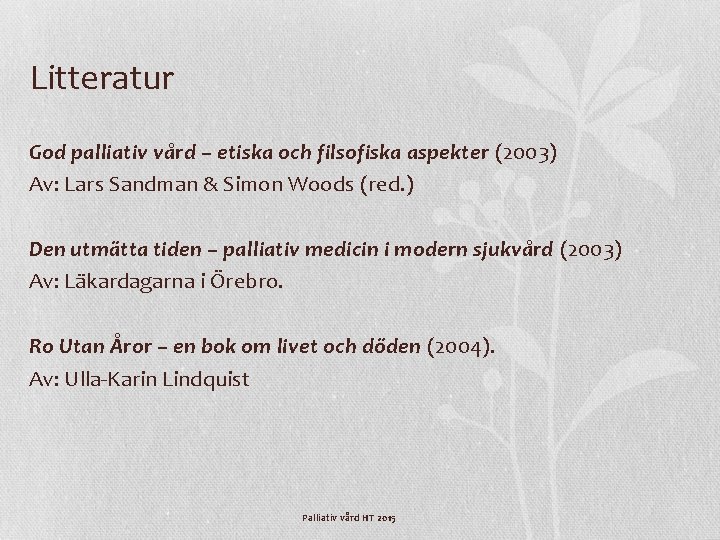 Litteratur

God palliativ vård – etiska och filsofiska aspekter (2003)
Av: Lars Sandman & Simon Woods (red.)

Den utmätta tiden – palliativ medicin i modern sjukvård (2003)
Av: Läkardagarna i Örebro.

Ro Utan Åror – en bok om livet och döden (2004).
Av: Ulla-Karin Lindquist

Palliativ vård HT 2015